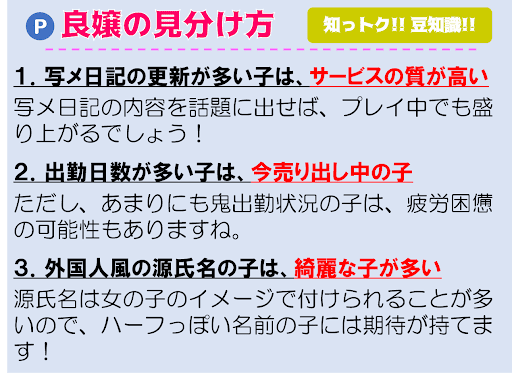 P 良嬢の見分け方

知っトク!! 豆知識!!

1. 写メ日記の更新が多い子は、サービスの質が高い

写メ日記の内容を話題に出せば、プレイ中でも盛り上がるでしょう！

2. 出勤日数が多い子は、今売り出し中の子

ただし、あまりにも鬼出勤状況の子は、疲労困憊の可能性もありますね。

3. 外国人風の源氏名の子は、綺麗な子が多い

源氏名は女の子のイメージで付けられることが多いので、ハーフっぽい名前の子には期待が持てます！